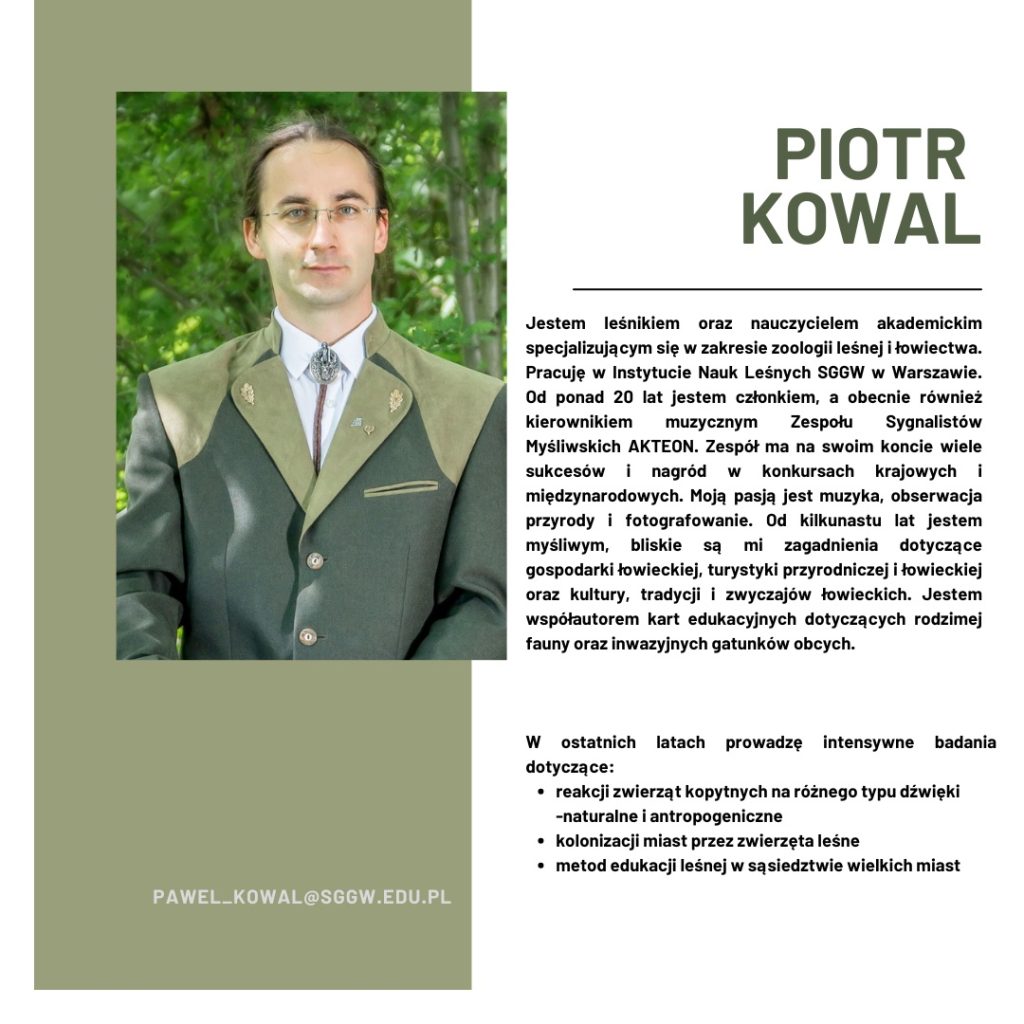 PIOTR KOWAL

Jestem leśnikiem oraz nauczycielem akademickim specjalizującym się w zakresie zoologii leśnej i łowiectwa. Pracuję w Instytucie Nauk Leśnych SGGW w Warszawie. Od ponad 20 lat jestem członkiem, a obecnie również kierownikiem muzycznym Zespołu Sygnalistów Myśliwskich AKTEON. Zespół ma na swoim koncie wiele sukcesów i nagród w konkursach krajowych i międzynarodowych. Moją pasją jest muzyka, obserwacja przyrody i fotografowanie. Od kilkunastu lat jestem myśliwym, bliskie są mi zagadnienia dotyczące gospodarki łowieckiej, turystyki przyrodniczej i łowieckiej oraz kultury, tradycji i zwyczajów łowieckich. Jestem współautorem kart edukacyjnych dotyczących rodzimej fauny oraz inwazyjnych gatunków obcych.

W ostatnich latach prowadzę intensywne badania dotyczące:
• reakcji zwierząt kopytnych na różnego typu dźwięki -naturalne i antropogeniczne
• kolonizacji miast przez zwierzęta leśne
• metod edukacji leśnej w sąsiedztwie wielkich miast

PAWEL_KOWAL@SGGW.EDU.PL